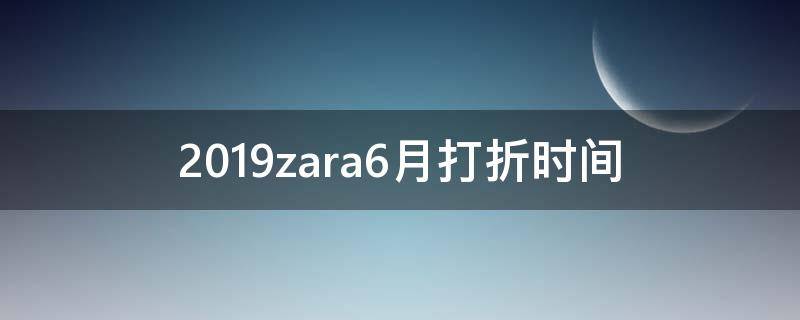 2019zara6月打折时间